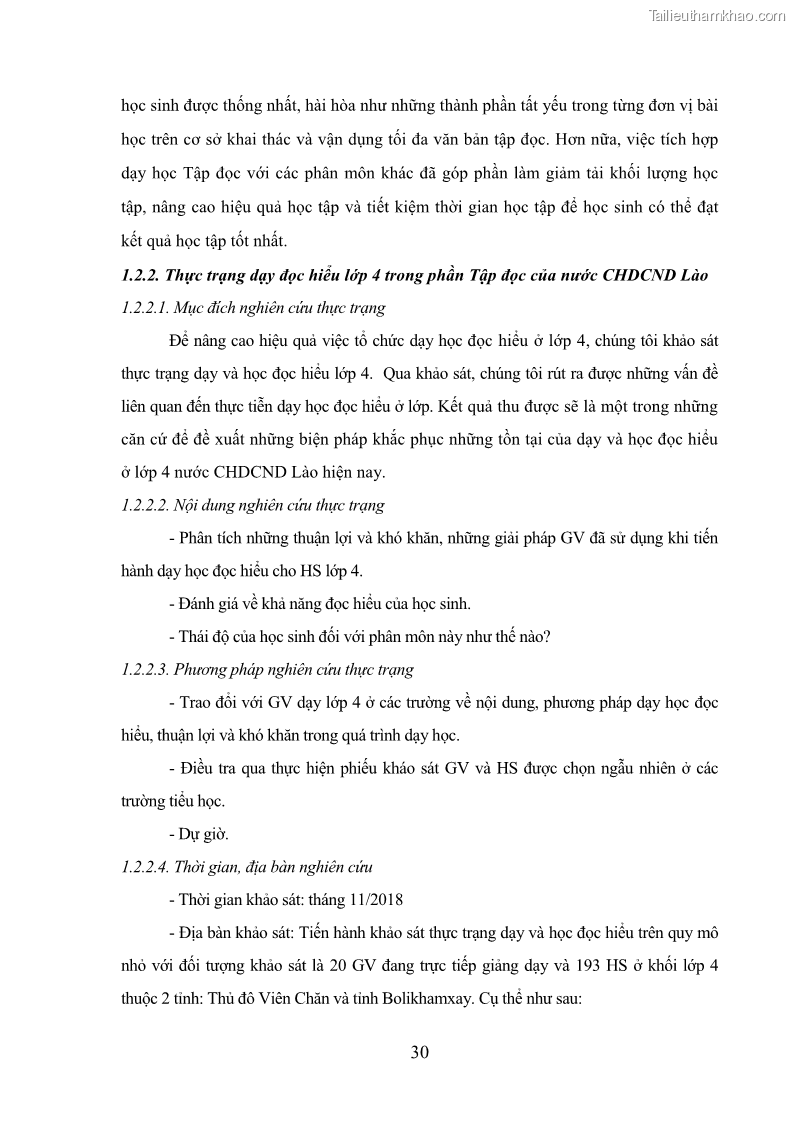 Tailieuthamkhao.com

học sinh được thống nhất, hài hòa như những thành phần tất yếu trong từng đơn vị bài học trên cơ sở khai thác và vận dụng tối đa văn bản tập đọc. Hơn nữa, việc tích hợp dạy học Tập đọc với các phân môn khác đã góp phần làm giảm tải khối lượng học tập, nâng cao hiệu quả học tập và tiết kiệm thời gian học tập để học sinh có thể đạt kết quả học tập tốt nhất.

1.2.2. Thực trạng dạy đọc hiểu lớp 4 trong phần Tập đọc của nước CHDCND Lào

1.2.2.1. Mục đích nghiên cứu thực trạng

Để nâng cao hiệu quả việc tổ chức dạy học đọc hiểu ở lớp 4, chúng tôi khảo sát thực trạng dạy và học đọc hiểu lớp 4. Qua khảo sát, chúng tôi rút ra được những vấn đề liên quan đến thực tiễn dạy học đọc hiểu ở lớp. Kết quả thu được sẽ là một trong những căn cứ để đề xuất những biện pháp khắc phục những tồn tại của dạy và học đọc hiểu ở lớp 4 nước CHDCND Lào hiện nay.

1.2.2.2. Nội dung nghiên cứu thực trạng

- Phân tích những thuận lợi và khó khăn, những giải pháp GV đã sử dụng khi tiến hành dạy học đọc hiểu cho HS lớp 4.

- Đánh giá về khả năng đọc hiểu của học sinh.

- Thái độ của học sinh đối với phân môn này như thế nào?

1.2.2.3. Phương pháp nghiên cứu thực trạng

- Trao đổi với GV dạy lớp 4 ở các trường về nội dung, phương pháp dạy học đọc hiểu, thuận lợi và khó khăn trong quá trình dạy học.

- Điều tra qua thực hiện phiếu khảo sát GV và HS được chọn ngẫu nhiên ở các trường tiểu học.

- Dự giờ.

1.2.2.4. Thời gian, địa bàn nghiên cứu

- Thời gian khảo sát: tháng 11/2018

- Địa bàn khảo sát: Tiến hành khảo sát thực trạng dạy và học đọc hiểu trên quy mô nhỏ với đối tượng khảo sát là 20 GV đang trực tiếp giảng dạy và 193 HS ở khối lớp 4 thuộc 2 tỉnh: Thủ đô Viên Chăn và tỉnh Bolikhamxay. Cụ thể như sau:

30